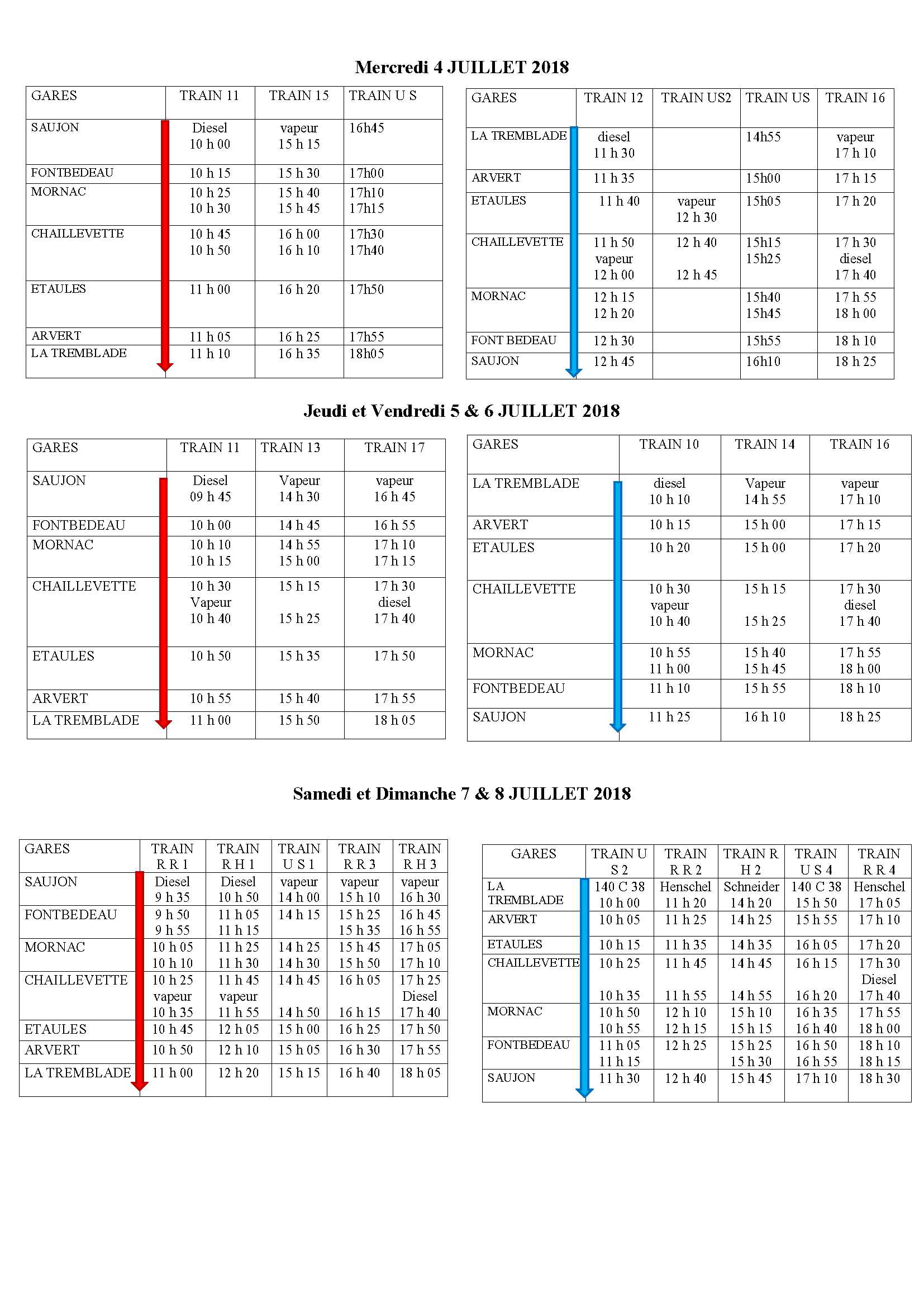 Mercredi 4 JUILLET 2018

| GARES | TRAIN 11 | TRAIN 15 | TRAIN U S |
|---|---|---|---|
| SAUJON | Diesel 10 h 00 | vapeur 15 h 15 | 16h45 |
| FONTBEDEAU | 10 h 15 | 15 h 30 | 17h00 |
| MORNAC | 10 h 25 10 h 30 | 15 h 40 15 h 45 | 17h10 17h15 |
| CHAILLEVETTE | 10 h 45 10 h 50 | 16 h 00 16 h 10 | 17h30 17h40 |
| ETAULES | 11 h 00 | 16 h 20 | 17h50 |
| ARVERT | 11 h 05 | 16 h 25 | 17h55 |
| LA TREMBLADE | 11 h 10 | 16 h 35 | 18h05 |

| GARES | TRAIN 12 | TRAIN US2 | TRAIN US | TRAIN 16 |
|---|---|---|---|---|
| LA TREMBLADE | diesel 11 h 30 | | 14h55 | vapeur 17 h 10 |
| ARVERT | 11 h 35 | | 15h00 | 17 h 15 |
| ETAULES | 11 h 40 | vapeur 12 h 30 | 15h05 | 17 h 20 |
| CHAILLEVETTE | 11 h 50 vapeur 12 h 00 | 12 h 40 12 h 45 | 15h15 15h25 | 17 h 30 diesel 17 h 40 |
| MORNAC | 12 h 15 12 h 20 | | 15h40 15h45 | 17 h 55 18 h 00 |
| FONT BEDEAU | 12 h 30 | | 15h55 | 18 h 10 |
| SAUJON | 12 h 45 | | 16h10 | 18 h 25 |

Jeudi et Vendredi 5 & 6 JUILLET 2018

| GARES | TRAIN 11 | TRAIN 13 | TRAIN 17 |
|---|---|---|---|
| SAUJON | Diesel 09 h 45 | Vapeur 14 h 30 | vapeur 16 h 45 |
| FONTBEDEAU | 10 h 00 | 14 h 45 | 16 h 55 |
| MORNAC | 10 h 10 10 h 15 | 14 h 55 15 h 00 | 17 h 10 17 h 15 |
| CHAILLEVETTE | 10 h 30 Vapeur 10 h 40 | 15 h 15 15 h 25 | 17 h 30 diesel 17 h 40 |
| ETAULES | 10 h 50 | 15 h 35 | 17 h 50 |
| ARVERT | 10 h 55 | 15 h 40 | 17 h 55 |
| LA TREMBLADE | 11 h 00 | 15 h 50 | 18 h 05 |

| GARES | TRAIN 10 | TRAIN 14 | TRAIN 16 |
|---|---|---|---|
| LA TREMBLADE | diesel 10 h 10 | Vapeur 14 h 55 | vapeur 17 h 10 |
| ARVERT | 10 h 15 | 15 h 00 | 17 h 15 |
| ETAULES | 10 h 20 | 15 h 00 | 17 h 20 |
| CHAILLEVETTE | 10 h 30 vapeur 10 h 40 | 15 h 15 15 h 25 | 17 h 30 diesel 17 h 40 |
| MORNAC | 10 h 55 11 h 00 | 15 h 40 15 h 45 | 17 h 55 18 h 00 |
| FONTBEDEAU | 11 h 10 | 15 h 55 | 18 h 10 |
| SAUJON | 11 h 25 | 16 h 10 | 18 h 25 |

Samedi et Dimanche 7 & 8 JUILLET 2018

| GARES | TRAIN R R 1 | TRAIN R H 1 | TRAIN U S 1 | TRAIN R R 3 | TRAIN R H 3 |
|---|---|---|---|---|---|
| SAUJON | Diesel 9 h 35 | Diesel 10 h 50 | vapeur 14 h 00 | vapeur 15 h 10 | vapeur 16 h 30 |
| FONTBEDEAU | 9 h 50 9 h 55 | 11 h 05 11 h 15 | 14 h 15 | 15 h 25 15 h 35 | 16 h 45 16 h 55 |
| MORNAC | 10 h 05 10 h 10 | 11 h 25 11 h 30 | 14 h 25 14 h 30 | 15 h 45 15 h 50 | 17 h 05 17 h 10 |
| CHAILLEVETTE | 10 h 25 vapeur 10 h 35 | 11 h 45 vapeur 11 h 55 | 14 h 45 14 h 50 | 16 h 05 16 h 15 | 17 h 25 Diesel 17 h 40 |
| ETAULES | 10 h 45 | 12 h 05 | 15 h 00 | 16 h 25 | 17 h 50 |
| ARVERT | 10 h 50 | 12 h 10 | 15 h 05 | 16 h 30 | 17 h 55 |
| LA TREMBLADE | 11 h 00 | 12 h 20 | 15 h 15 | 16 h 40 | 18 h 05 |

| GARES | TRAIN U S 2 | TRAIN R R 2 | TRAIN R H 2 | TRAIN U S 4 | TRAIN R R 4 |
|---|---|---|---|---|---|
| LA TREMBLADE | 140 C 38 10 h 00 | Henschel 11 h 20 | Schneider 14 h 20 | 140 C 38 15 h 50 | Henschel 17 h 05 |
| ARVERT | 10 h 05 | 11 h 25 | 14 h 25 | 15 h 55 | 17 h 10 |
| ETAULES | 10 h 15 | 11 h 35 | 14 h 35 | 16 h 05 | 17 h 20 |
| CHAILLEVETTE | 10 h 25 10 h 35 | 11 h 45 11 h 55 | 14 h 45 14 h 55 | 16 h 15 16 h 20 | 17 h 30 Diesel 17 h 40 |
| MORNAC | 10 h 50 10 h 55 | 12 h 10 12 h 15 | 15 h 10 15 h 15 | 16 h 35 16 h 40 | 17 h 55 18 h 00 |
| FONTBEDEAU | 11 h 05 11 h 15 | 12 h 25 | 15 h 25 15 h 30 | 16 h 50 16 h 55 | 18 h 10 18 h 15 |
| SAUJON | 11 h 30 | 12 h 40 | 15 h 45 | 17 h 10 | 18 h 30 |